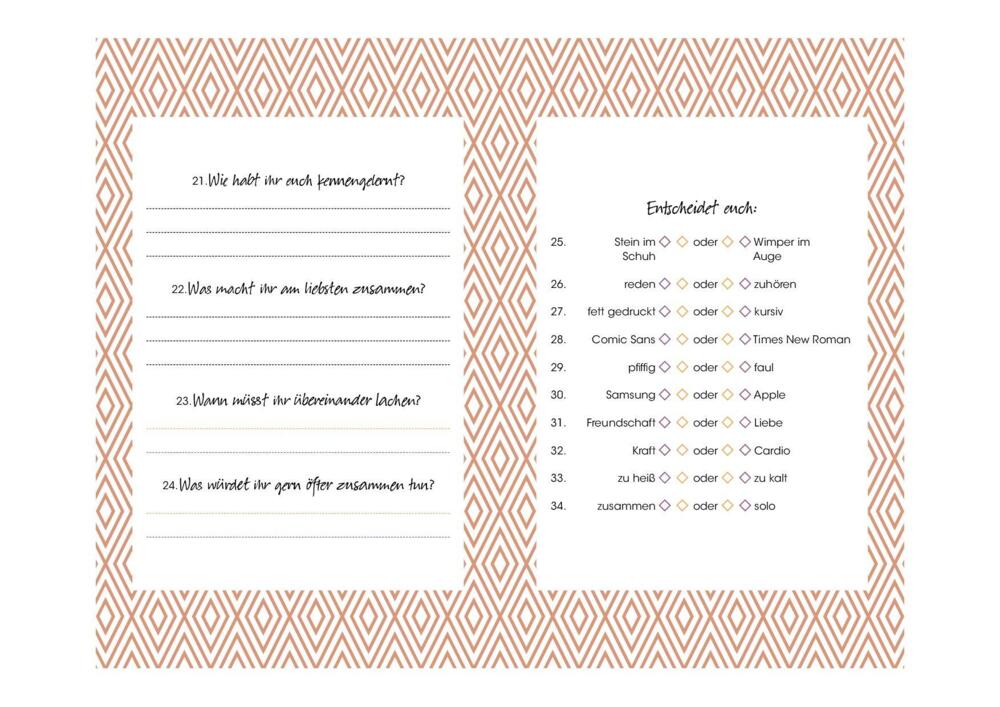 21. Wie habt ihr euch kennengelernt?

22. Was macht ihr am liebsten zusammen?

23. Wann müsst ihr übereinander lachen?

24. Was würdet ihr gern öfter zusammen tun?

Entscheidet euch:

25. Stein im Schuh ◇ ◇ oder ◇ ◇ Wimper im Auge

26. reden ◇ ◇ oder ◇ ◇ zuhören

27. fett gedruckt ◇ ◇ oder ◇ ◇ kursiv

28. Comic Sans ◇ ◇ oder ◇ ◇ Times New Roman

29. pfiffig ◇ ◇ oder ◇ ◇ faul

30. Samsung ◇ ◇ oder ◇ ◇ Apple

31. Freundschaft ◇ ◇ oder ◇ ◇ Liebe

32. Kraft ◇ ◇ oder ◇ ◇ Cardio

33. zu heiß ◇ ◇ oder ◇ ◇ zu kalt

34. zusammen ◇ ◇ oder ◇ ◇ solo